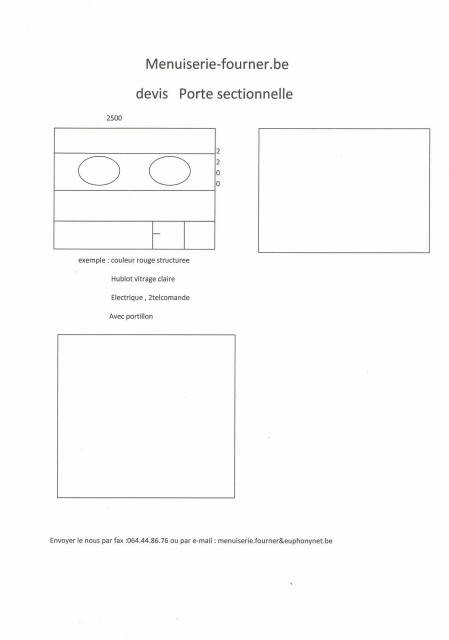 Menuiserie-fourner.be

devis Porte sectionnelle

2500

2
2
0
0

exemple : couleur rouge structuree

Hublot vitrage claire

Electrique , 2telcomande

Avec portillon

Envoyer le nous par fax :064.44.86.76 ou par e-mail : menuiserie.fourner&euphonynet.be